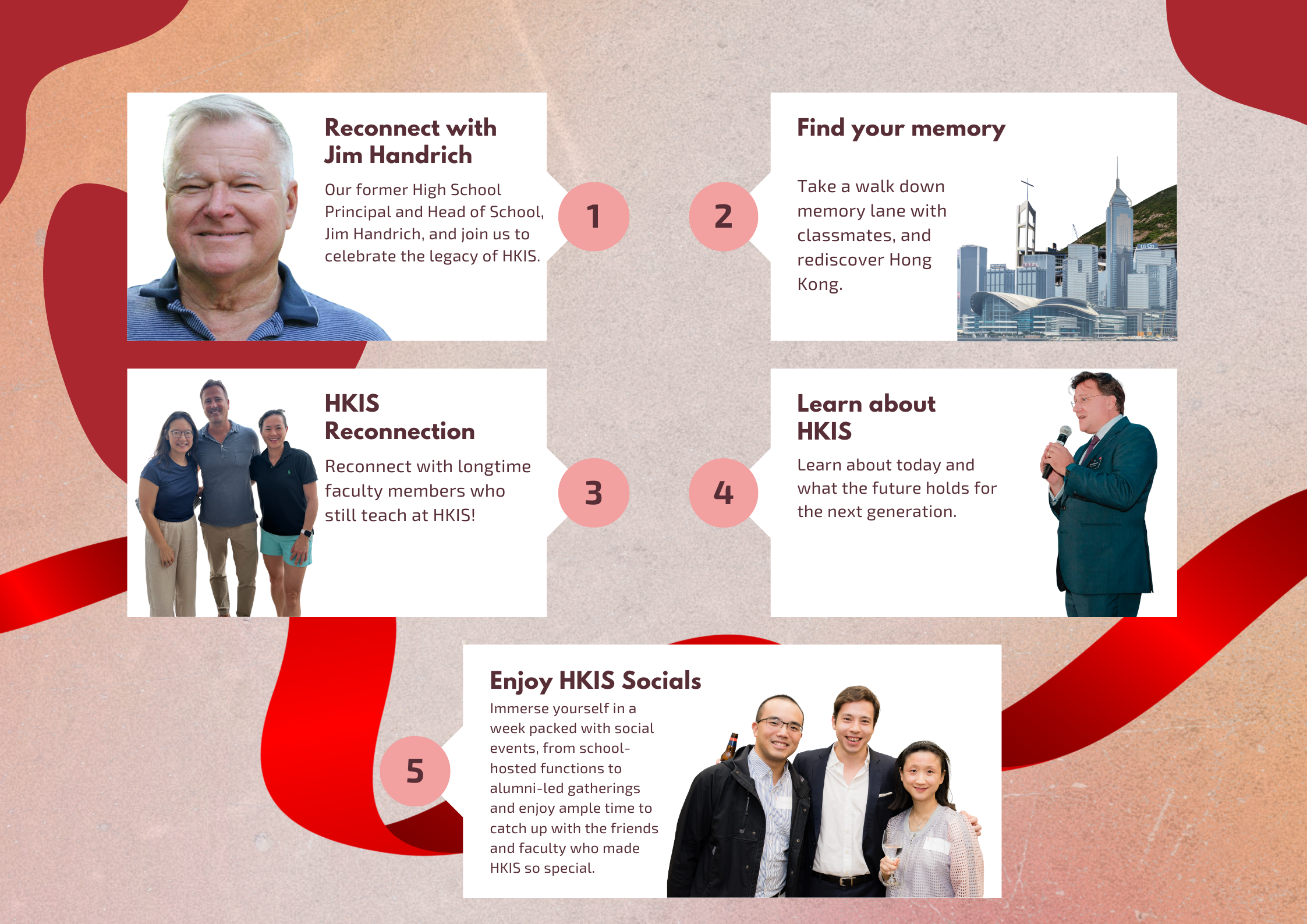 Reconnect with Jim Handrich

Our former High School Principal and Head of School, Jim Handrich, and join us to celebrate the legacy of HKIS.

1

2

Find your memory

Take a walk down memory lane with classmates, and rediscover Hong Kong.

HKIS Reconnection

Reconnect with longtime faculty members who still teach at HKIS!

3

4

Learn about HKIS

Learn about today and what the future holds for the next generation.

5

Enjoy HKIS Socials

Immerse yourself in a week packed with social events, from school-hosted functions to alumni-led gatherings and enjoy ample time to catch up with the friends and faculty who made HKIS so special.